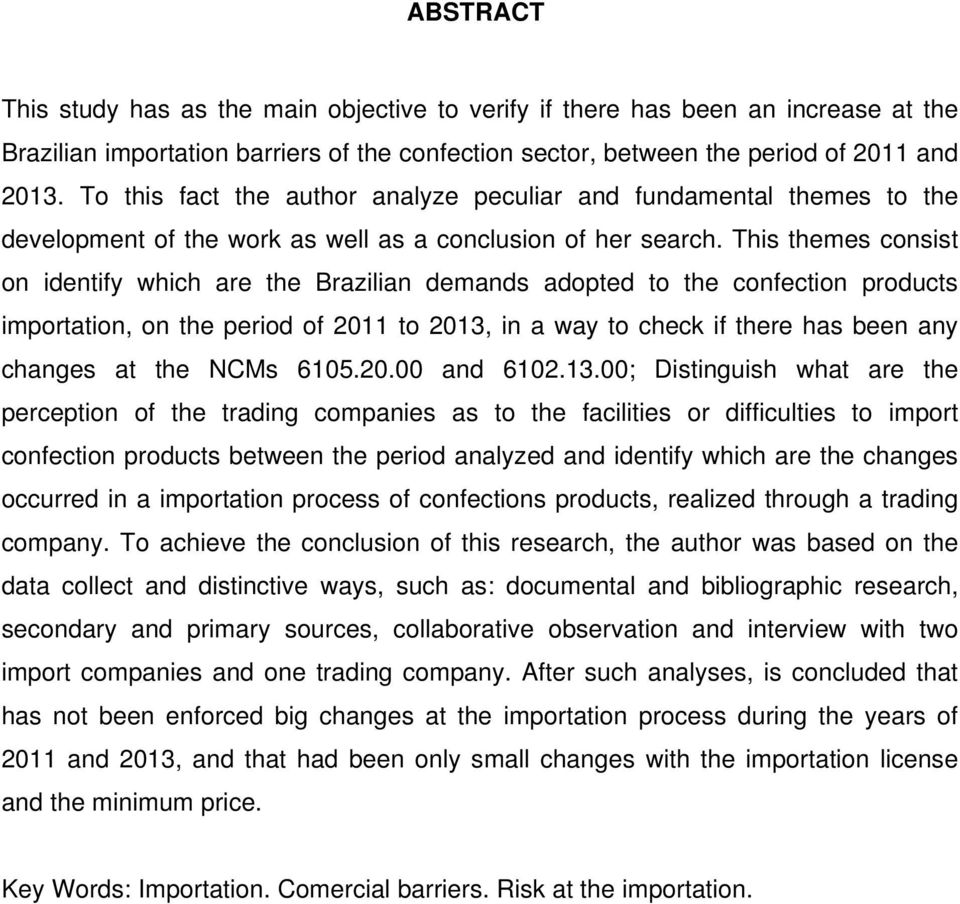 ABSTRACT

This study has as the main objective to verify if there has been an increase at the Brazilian importation barriers of the confection sector, between the period of 2011 and 2013. To this fact the author analyze peculiar and fundamental themes to the development of the work as well as a conclusion of her search. This themes consist on identify which are the Brazilian demands adopted to the confection products importation, on the period of 2011 to 2013, in a way to check if there has been any changes at the NCMs 6105.20.00 and 6102.13.00; Distinguish what are the perception of the trading companies as to the facilities or difficulties to import confection products between the period analyzed and identify which are the changes occurred in a importation process of confections products, realized through a trading company. To achieve the conclusion of this research, the author was based on the data collect and distinctive ways, such as: documental and bibliographic research, secondary and primary sources, collaborative observation and interview with two import companies and one trading company. After such analyses, is concluded that has not been enforced big changes at the importation process during the years of 2011 and 2013, and that had been only small changes with the importation license and the minimum price.

Key Words: Importation. Comercial barriers. Risk at the importation.